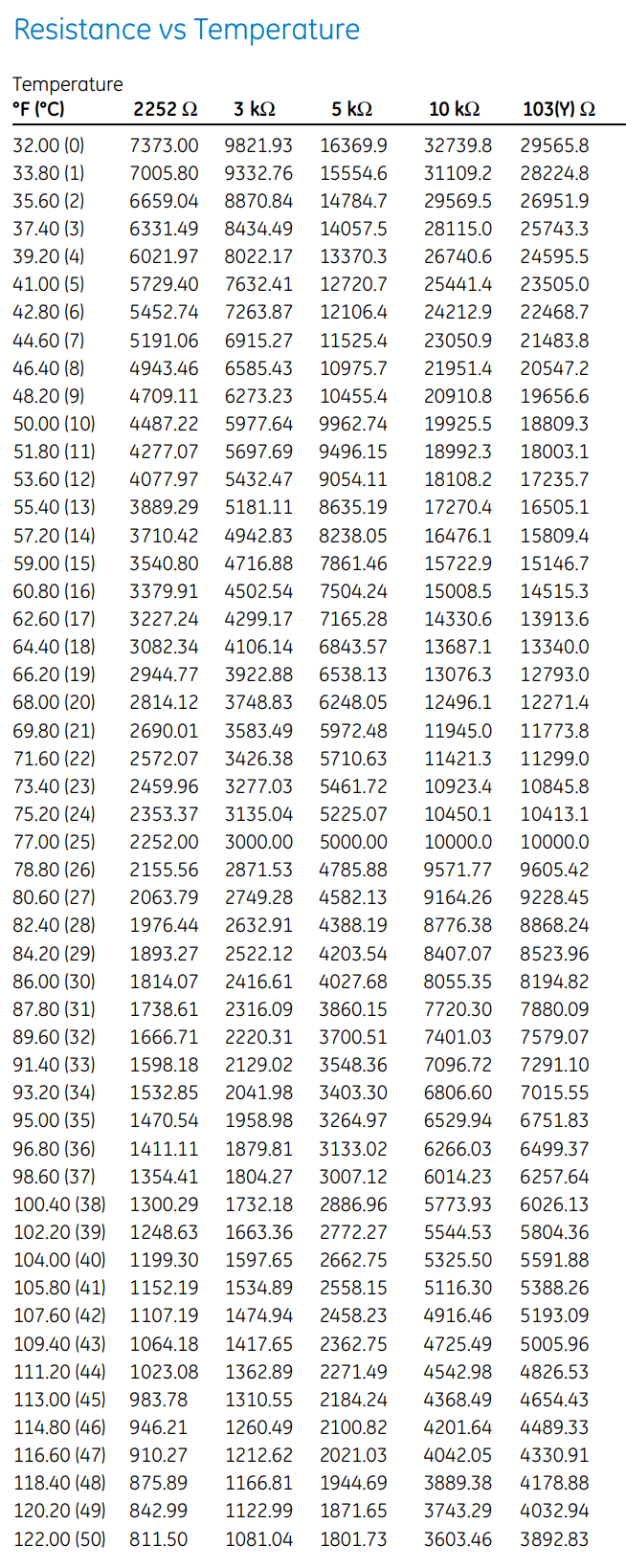 Resistance vs Temperature

| Temperature °F (°C) | 2252 Ω | 3 kΩ | 5 kΩ | 10 kΩ | 103(Y) Ω |
|---|---|---|---|---|---|
| 32.00 (0) | 7373.00 | 9821.93 | 16369.9 | 32739.8 | 29565.8 |
| 33.80 (1) | 7005.80 | 9332.76 | 15554.6 | 31109.2 | 28224.8 |
| 35.60 (2) | 6659.04 | 8870.84 | 14784.7 | 29569.5 | 26951.9 |
| 37.40 (3) | 6331.49 | 8434.49 | 14057.5 | 28115.0 | 25743.3 |
| 39.20 (4) | 6021.97 | 8022.17 | 13370.3 | 26740.6 | 24595.5 |
| 41.00 (5) | 5729.40 | 7632.41 | 12720.7 | 25441.4 | 23505.0 |
| 42.80 (6) | 5452.74 | 7263.87 | 12106.4 | 24212.9 | 22468.7 |
| 44.60 (7) | 5191.06 | 6915.27 | 11525.4 | 23050.9 | 21483.8 |
| 46.40 (8) | 4943.46 | 6585.43 | 10975.7 | 21951.4 | 20547.2 |
| 48.20 (9) | 4709.11 | 6273.23 | 10455.4 | 20910.8 | 19656.6 |
| 50.00 (10) | 4487.22 | 5977.64 | 9962.74 | 19925.5 | 18809.3 |
| 51.80 (11) | 4277.07 | 5697.69 | 9496.15 | 18992.3 | 18003.1 |
| 53.60 (12) | 4077.97 | 5432.47 | 9054.11 | 18108.2 | 17235.7 |
| 55.40 (13) | 3889.29 | 5181.11 | 8635.19 | 17270.4 | 16505.1 |
| 57.20 (14) | 3710.42 | 4942.83 | 8238.05 | 16476.1 | 15809.4 |
| 59.00 (15) | 3540.80 | 4716.88 | 7861.46 | 15722.9 | 15146.7 |
| 60.80 (16) | 3379.91 | 4502.54 | 7504.24 | 15008.5 | 14515.3 |
| 62.60 (17) | 3227.24 | 4299.17 | 7165.28 | 14330.6 | 13913.6 |
| 64.40 (18) | 3082.34 | 4106.14 | 6843.57 | 13687.1 | 13340.0 |
| 66.20 (19) | 2944.77 | 3922.88 | 6538.13 | 13076.3 | 12793.0 |
| 68.00 (20) | 2814.12 | 3748.83 | 6248.05 | 12496.1 | 12271.4 |
| 69.80 (21) | 2690.01 | 3583.49 | 5972.48 | 11945.0 | 11773.8 |
| 71.60 (22) | 2572.07 | 3426.38 | 5710.63 | 11421.3 | 11299.0 |
| 73.40 (23) | 2459.96 | 3277.03 | 5461.72 | 10923.4 | 10845.8 |
| 75.20 (24) | 2353.37 | 3135.04 | 5225.07 | 10450.1 | 10413.1 |
| 77.00 (25) | 2252.00 | 3000.00 | 5000.00 | 10000.0 | 10000.0 |
| 78.80 (26) | 2155.56 | 2871.53 | 4785.88 | 9571.77 | 9605.42 |
| 80.60 (27) | 2063.79 | 2749.28 | 4582.13 | 9164.26 | 9228.45 |
| 82.40 (28) | 1976.44 | 2632.91 | 4388.19 | 8776.38 | 8868.24 |
| 84.20 (29) | 1893.27 | 2522.12 | 4203.54 | 8407.07 | 8523.96 |
| 86.00 (30) | 1814.07 | 2416.61 | 4027.68 | 8055.35 | 8194.82 |
| 87.80 (31) | 1738.61 | 2316.09 | 3860.15 | 7720.30 | 7880.09 |
| 89.60 (32) | 1666.71 | 2220.31 | 3700.51 | 7401.03 | 7579.07 |
| 91.40 (33) | 1598.18 | 2129.02 | 3548.36 | 7096.72 | 7291.10 |
| 93.20 (34) | 1532.85 | 2041.98 | 3403.30 | 6806.60 | 7015.55 |
| 95.00 (35) | 1470.54 | 1958.98 | 3264.97 | 6529.94 | 6751.83 |
| 96.80 (36) | 1411.11 | 1879.81 | 3133.02 | 6266.03 | 6499.37 |
| 98.60 (37) | 1354.41 | 1804.27 | 3007.12 | 6014.23 | 6257.64 |
| 100.40 (38) | 1300.29 | 1732.18 | 2886.96 | 5773.93 | 6026.13 |
| 102.20 (39) | 1248.63 | 1663.36 | 2772.27 | 5544.53 | 5804.36 |
| 104.00 (40) | 1199.30 | 1597.65 | 2662.75 | 5325.50 | 5591.88 |
| 105.80 (41) | 1152.19 | 1534.89 | 2558.15 | 5116.30 | 5388.26 |
| 107.60 (42) | 1107.19 | 1474.94 | 2458.23 | 4916.46 | 5193.09 |
| 109.40 (43) | 1064.18 | 1417.65 | 2362.75 | 4725.49 | 5005.96 |
| 111.20 (44) | 1023.08 | 1362.89 | 2271.49 | 4542.98 | 4826.53 |
| 113.00 (45) | 983.78 | 1310.55 | 2184.24 | 4368.49 | 4654.43 |
| 114.80 (46) | 946.21 | 1260.49 | 2100.82 | 4201.64 | 4489.33 |
| 116.60 (47) | 910.27 | 1212.62 | 2021.03 | 4042.05 | 4330.91 |
| 118.40 (48) | 875.89 | 1166.81 | 1944.69 | 3889.38 | 4178.88 |
| 120.20 (49) | 842.99 | 1122.99 | 1871.65 | 3743.29 | 4032.94 |
| 122.00 (50) | 811.50 | 1081.04 | 1801.73 | 3603.46 | 3892.83 |